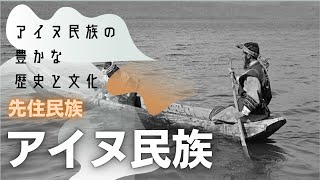 アイヌ民族の
豊かな
歴史と文化

先住民族

アイヌ民族